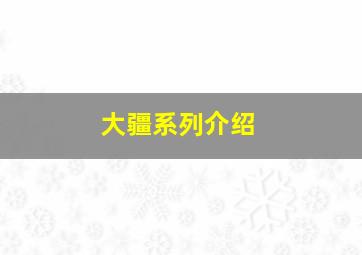 大疆系列介绍